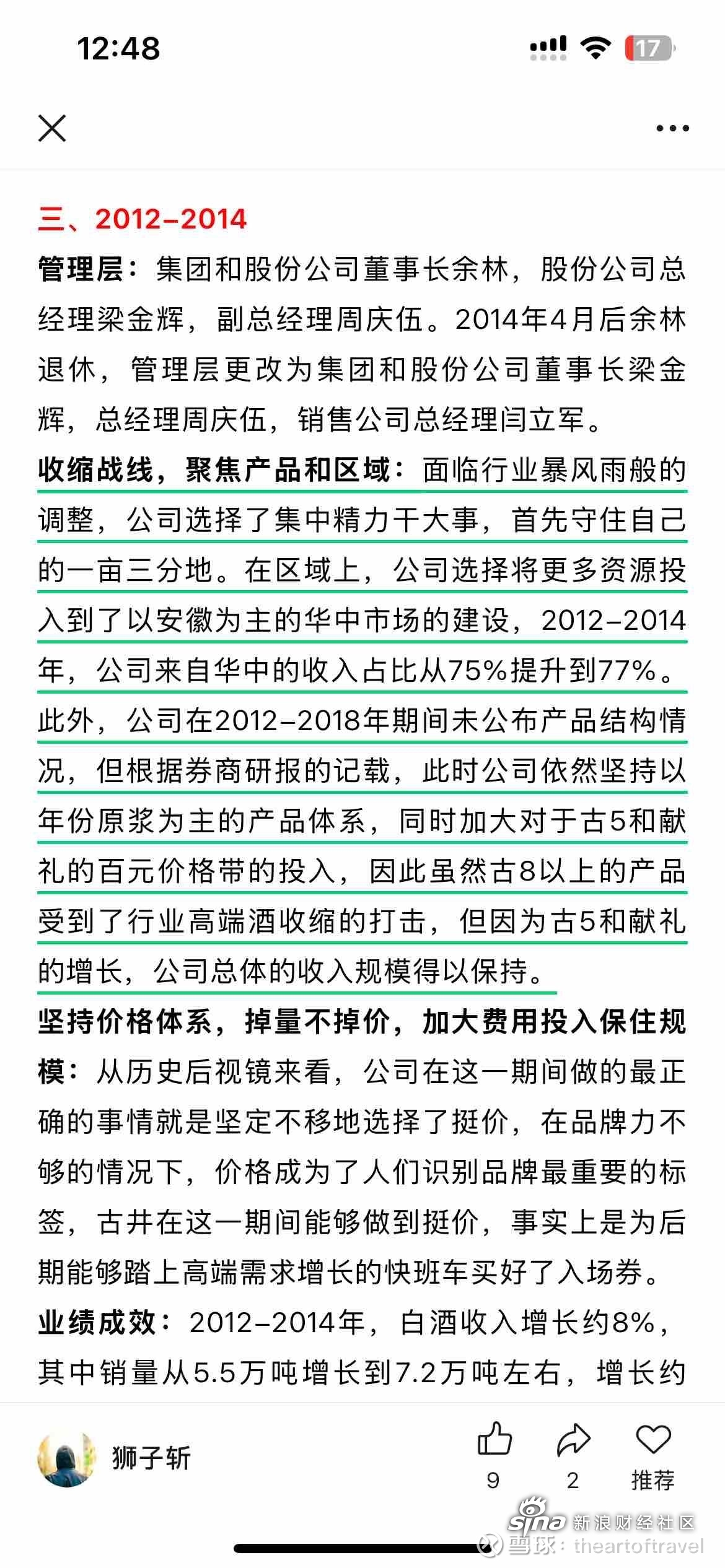 12:48

17

三、2012-2014

管理层：集团和股份公司董事长余林，股份公司总经理梁金辉，副总经理周庆伍。2014年4月后余林退休，管理层更改为集团和股份公司董事长梁金辉，总经理周庆伍，销售公司总经理闫立军。

收缩战线，聚焦产品和区域：面临行业暴风雨般的调整，公司选择了集中精力干大事，首先守住自己的一亩三分地。在区域上，公司选择将更多资源投入到了以安徽为主的华中市场的建设，2012-2014年，公司来自华中的收入占比从75%提升到77%。此外，公司在2012-2018年期间未公布产品结构情况，但根据券商研报的记载，此时公司依然坚持以年份原浆为主的产品体系，同时加大对于古5和献礼的百元价格带的投入，因此虽然古8以上的产品受到了行业高端酒收缩的打击，但因为古5和献礼的增长，公司总体的收入规模得以保持。

坚持价格体系，掉量不掉价，加大费用投入保住规模：从历史后视镜来看，公司在这一期间做的最正确的事情就是坚定不移地选择了挺价，在品牌力不够的情况下，价格成为了人们识别品牌最重要的标签，古井在这一期间能够做到挺价，事实上是为后期能够踏上高端需求增长的快班车买好了入场券。

业绩成效：2012-2014年，白酒收入增长约8%，其中销量从5.5万吨增长到7.2万吨左右，增长约

狮子斩

9 2 推荐

sina 新浪财经社区
雪球：theartoftravel